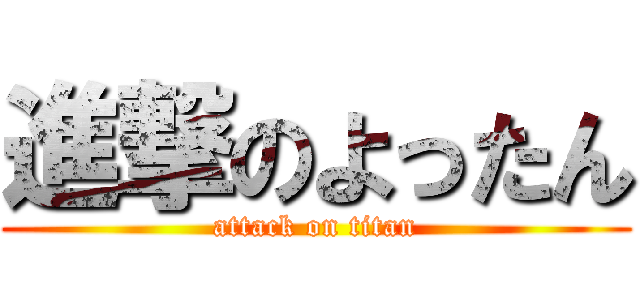 進撃のよったん
attack on titan